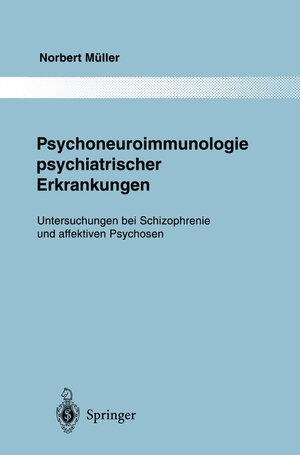 Norbert Müller

Psychoneuroimmunologie psychiatrischer Erkrankungen

Untersuchungen bei Schizophrenie und affektiven Psychosen

Springer